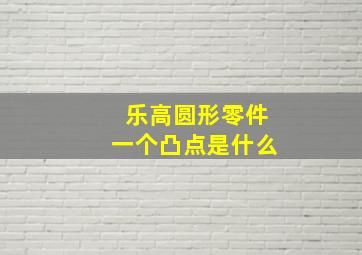 乐高圆形零件
一个凸点是什么